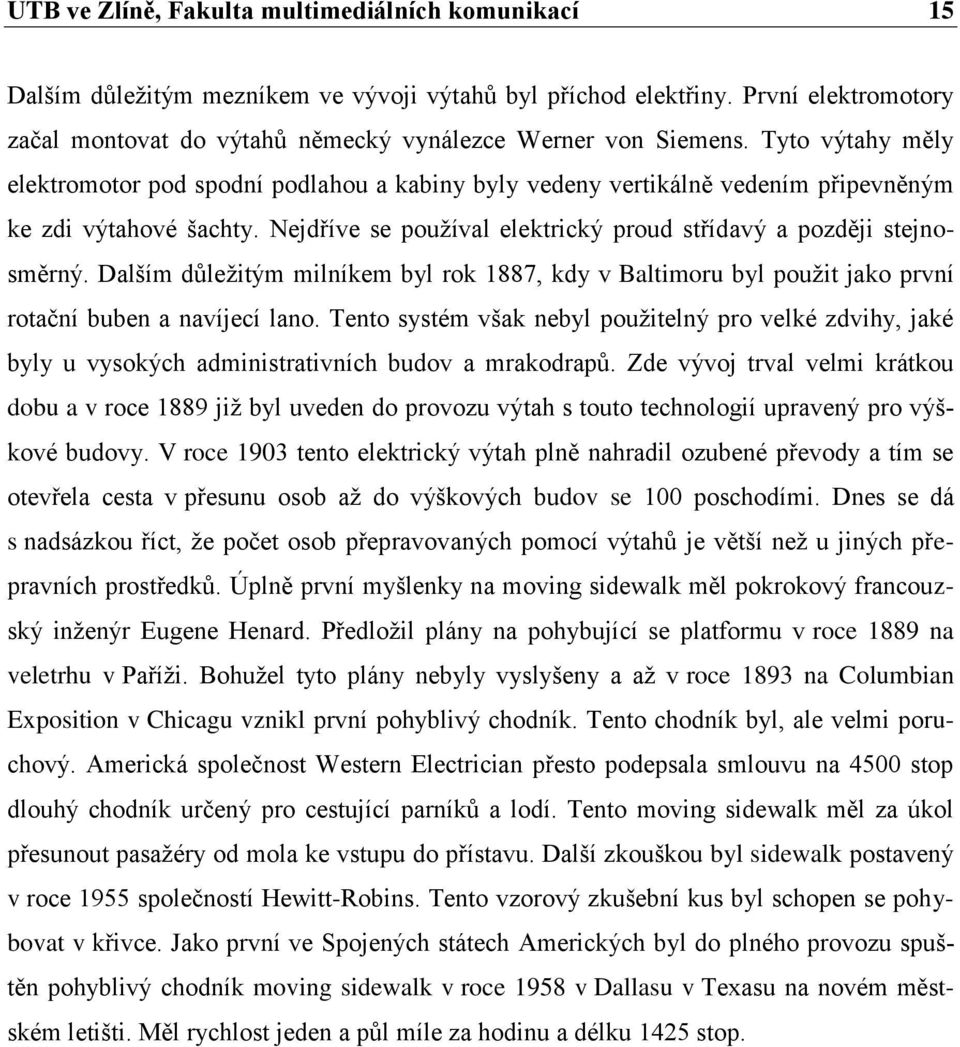 UTB ve Zlíně, Fakulta multimediálních komunikací 15

Dalším důležitým mezníkem ve vývoji výtahů byl příchod elektřiny. První elektromotory začal montovat do výtahů německý vynálezce Werner von Siemens. Tyto výtahy měly elektromotor pod spodní podlahou a kabiny byly vedeny vertikálně vedením připevněným ke zdi výtahové šachty. Nejdříve se používal elektrický proud střídavý a později stejnosměrný. Dalším důležitým milníkem byl rok 1887, kdy v Baltimoru byl použit jako první rotační buben a navíjecí lano. Tento systém však nebyl použitelný pro velké zdvihy, jaké byly u vysokých administrativních budov a mrakodrapů. Zde vývoj trval velmi krátkou dobu a v roce 1889 již byl uveden do provozu výtah s touto technologií upravený pro výškové budovy. V roce 1903 tento elektrický výtah plně nahradil ozubené převody a tím se otevřela cesta v přesunu osob až do výškových budov se 100 poschodími. Dnes se dá s nadsázkou říct, že počet osob přepravovaných pomocí výtahů je větší než u jiných přepravních prostředků. Úplně první myšlenky na moving sidewalk měl pokrokový francouzský inženýr Eugene Henard. Předložil plány na pohybující se platformu v roce 1889 na veletrhu v Paříži. Bohužel tyto plány nebyly vyslyšeny a až v roce 1893 na Columbian Exposition v Chicagu vznikl první pohyblivý chodník. Tento chodník byl, ale velmi poruchový. Americká společnost Western Electrician přesto podepsala smlouvu na 4500 stop dlouhý chodník určený pro cestující parníků a lodí. Tento moving sidewalk měl za úkol přesunout pasažéry od mola ke vstupu do přístavu. Další zkouškou byl sidewalk postavený v roce 1955 společností Hewitt-Robins. Tento vzorový zkušební kus byl schopen se pohybovat v křivce. Jako první ve Spojených státech Amerických byl do plného provozu spuštěn pohyblivý chodník moving sidewalk v roce 1958 v Dallasu v Texasu na novém městském letišti. Měl rychlost jeden a půl míle za hodinu a délku 1425 stop.